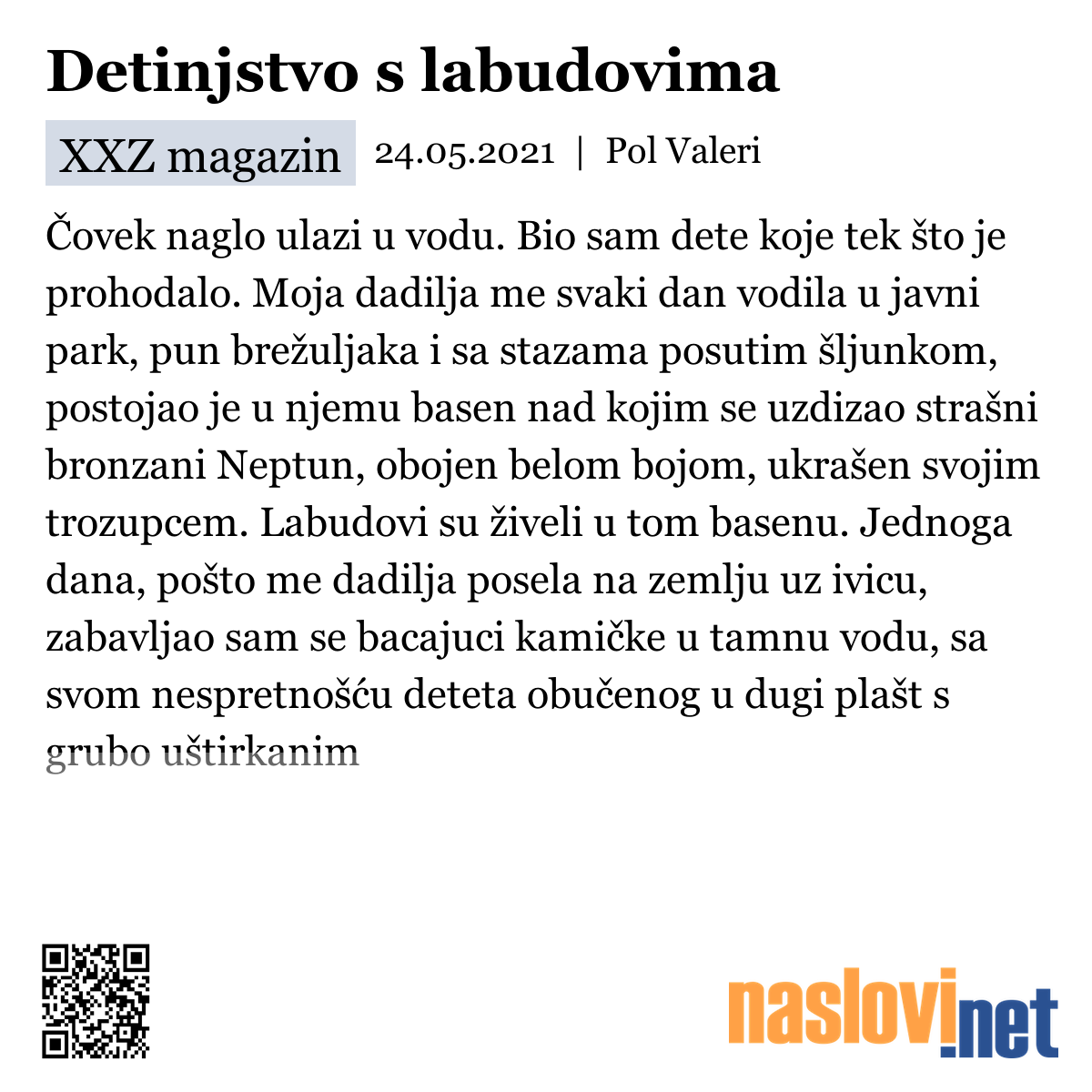 Detinjstvo s labudovima

XXZ magazin 24.05.2021 | Pol Valeri

Čovek naglo ulazi u vodu. Bio sam dete koje tek što je prohodalo. Moja dadilja me svaki dan vodila u javni park, pun brežuljaka i sa stazama posutim šljunkom, postojao je u njemu basen nad kojim se uzdizao strašni bronzani Neptun, obojen belom bojom, ukrašen svojim trozupcem. Labudovi su živeli u tom basenu. Jednoga dana, pošto me dadilja posela na zemlju uz ivicu, zabavljao sam se bacajuci kamičke u tamnu vodu, sa svom nespretnošću deteta obučenog u dugi plašt s grubo uštirkanim

naslovi.net